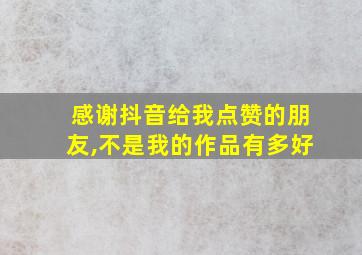 感谢抖音给我点赞的朋友,不是我的作品有多好